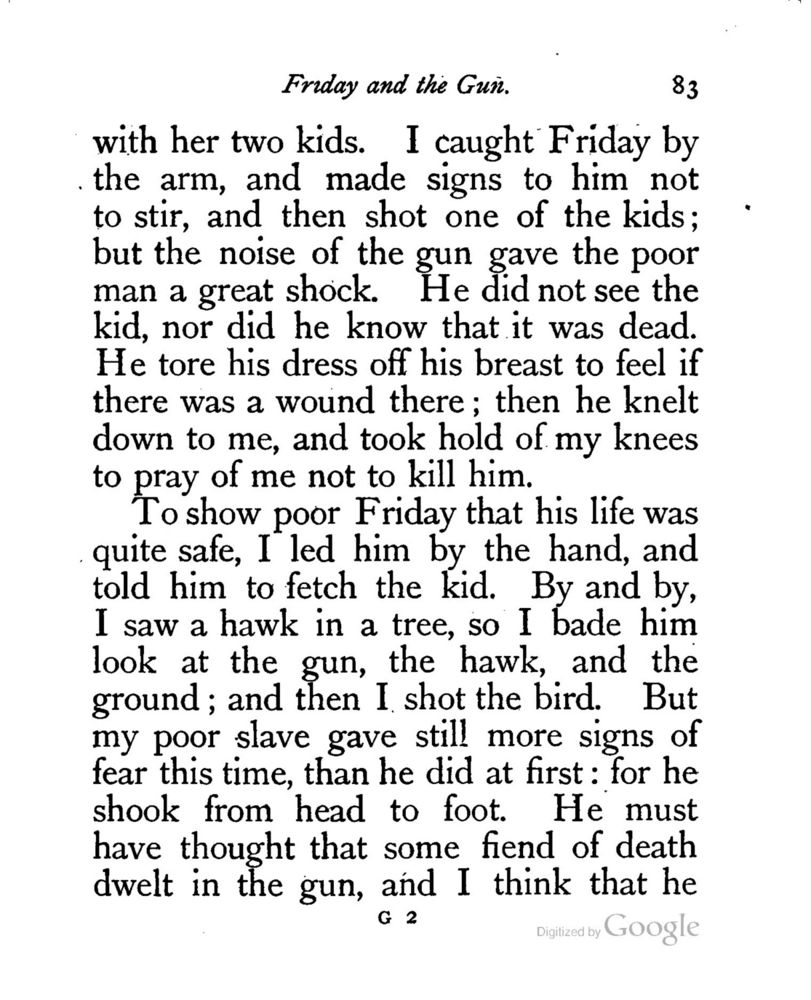 Friday and the Gun. 83

with her two kids. I caught Friday by the arm, and made signs to him not to stir, and then shot one of the kids; but the noise of the gun gave the poor man a great shock. He did not see the kid, nor did he know that it was dead. He tore his dress off his breast to feel if there was a wound there; then he knelt down to me, and took hold of my knees to pray of me not to kill him.

To show poor Friday that his life was quite safe, I led him by the hand, and told him to fetch the kid. By and by, I saw a hawk in a tree, so I bade him look at the gun, the hawk, and the ground; and then I shot the bird. But my poor slave gave still more signs of fear this time, than he did at first: for he shook from head to foot. He must have thought that some fiend of death dwelt in the gun, and I think that he

G 2

Digitized by Google